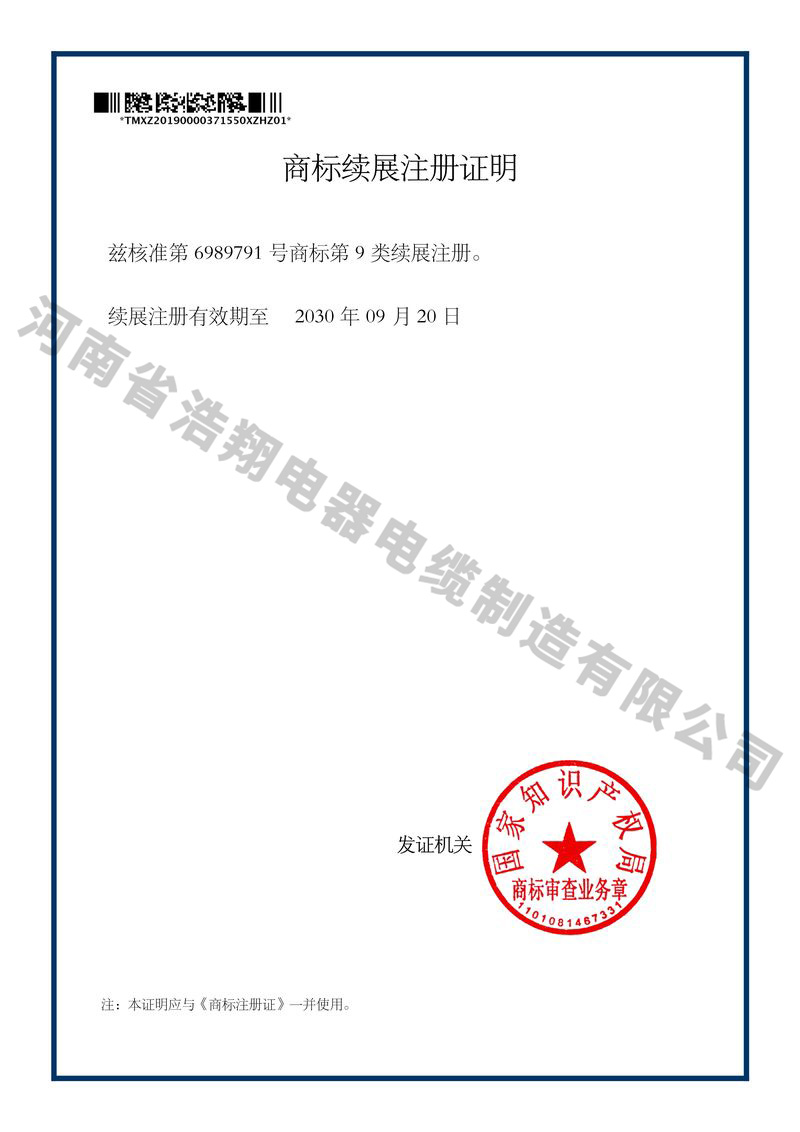 *TMXZ20190000371550XZHZ01*

商标续展注册证明

兹核准第6989791号商标第9类续展注册。

续展注册有效期至 2030年09月20日

发证机关

国家知识产权局
商标审查业务章
1101081467331

注：本证明应与《商标注册证》一并使用。

河南省浩翔电器电缆制造有限公司